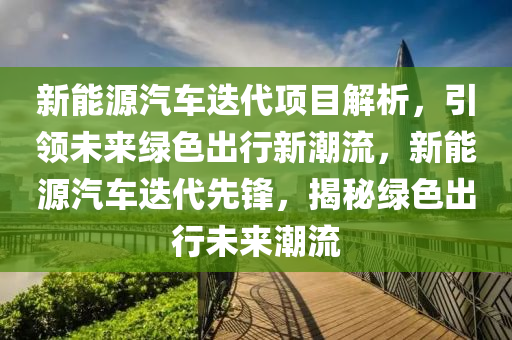 新能源汽车迭代项目解析，引领未来绿色出行新潮流，新能源汽车迭代先锋，揭秘绿色出行未来潮流